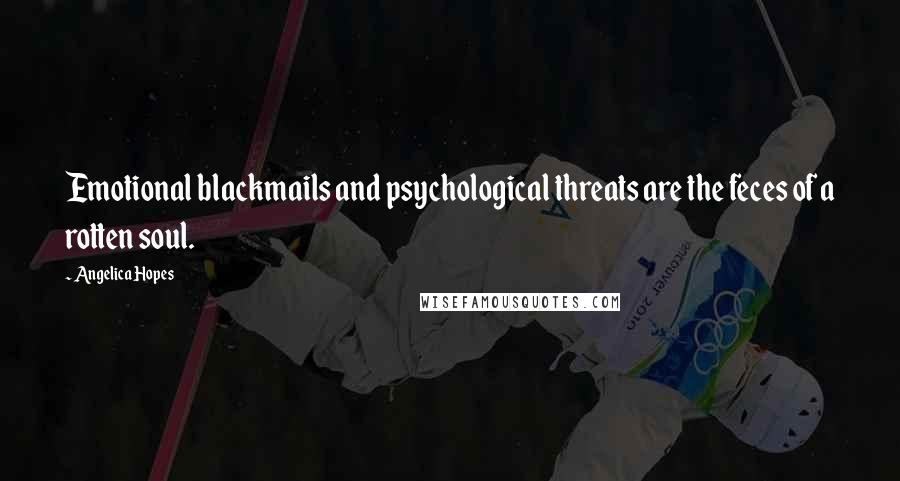 Emotional blackmails and psychological threats are the feces of a rotten soul.

~ Angelica Hopes

WISEFAMOUSQUOTES.COM

vancouver 2010